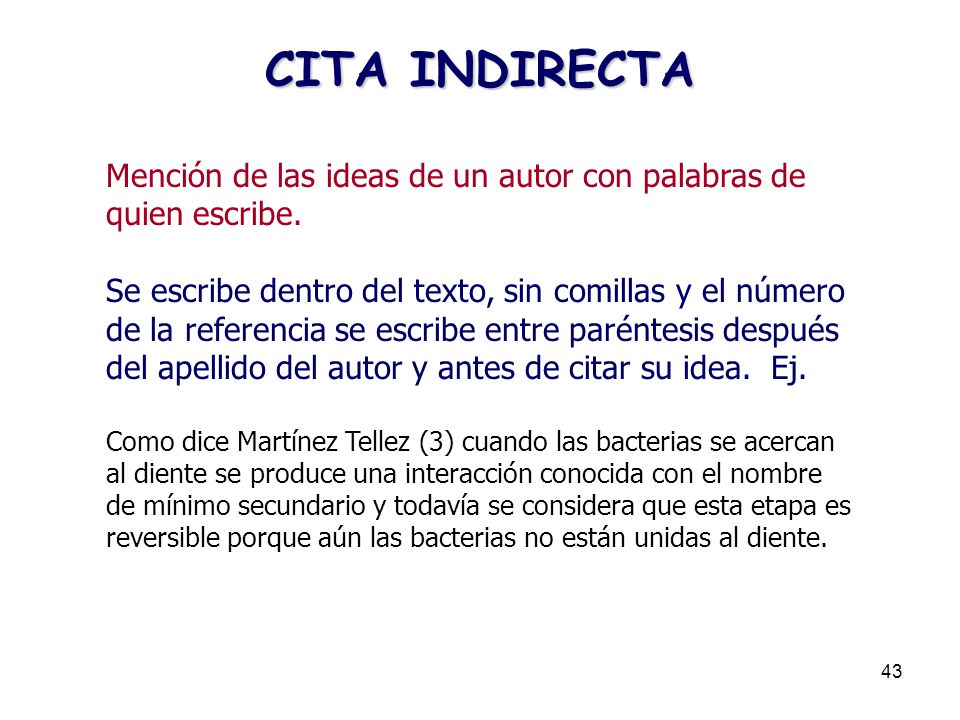 CITA INDIRECTA

Mención de las ideas de un autor con palabras de quien escribe.

Se escribe dentro del texto, sin comillas y el número de la referencia se escribe entre paréntesis después del apellido del autor y antes de citar su idea. Ej.

Como dice Martínez Tellez (3) cuando las bacterias se acercan al diente se produce una interacción conocida con el nombre de mínimo secundario y todavía se considera que esta etapa es reversible porque aún las bacterias no están unidas al diente.

43